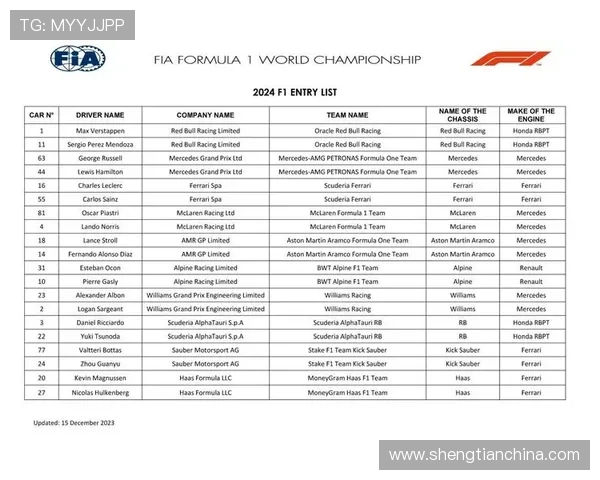 TG: MYYJJPP

FIA

FIA FORMULA 1 WORLD CHAMPIONSHIP

F1

2024 F1 ENTRY LIST

| CAR N° | DRIVER NAME | COMPANY NAME | TEAM NAME | NAME OF THE CHASSIS | MAKE OF THE ENGINE |
|---|---|---|---|---|---|
| 1 | Max Verstappen | Red Bull Racing Limited | Oracle Red Bull Racing | Red Bull Racing | Honda RBPT |
| 11 | Sergio Perez Mendoza | Red Bull Racing Limited | Oracle Red Bull Racing | Red Bull Racing | Honda RBPT |
| 63 | George Russell | Mercedes Grand Prix Ltd | Mercedes-AMG PETRONAS Formula One Team | Mercedes | Mercedes |
| 44 | Lewis Hamilton | Mercedes Grand Prix Ltd | Mercedes-AMG PETRONAS Formula One Team | Mercedes | Mercedes |
| 16 | Charles Leclerc | Ferrari Spa | Scuderia Ferrari | Ferrari | Ferrari |
| 55 | Carlos Sainz | Ferrari Spa | Scuderia Ferrari | Ferrari | Ferrari |
| 81 | Oscar Piastri | McLaren Racing Ltd | McLaren Formula 1 Team | McLaren | Mercedes |
| 4 | Lando Norris | McLaren Racing Ltd | McLaren Formula 1 Team | McLaren | Mercedes |
| 18 | Lance Stroll | AMR GP Limited | Aston Martin Aramco Formula One Team | Aston Martin Aramco | Mercedes |
| 14 | Fernando Alonso Diaz | AMR GP Limited | Aston Martin Aramco Formula One Team | Aston Martin Aramco | Mercedes |
| 31 | Esteban Ocon | Alpine Racing Limited | BWT Alpine F1 Team | Alpine | Renault |
| 10 | Pierre Gasly | Alpine Racing Limited | BWT Alpine F1 Team | Alpine | Renault |
| 23 | Alexander Albon | Williams Grand Prix Engineering Limited | Williams Racing | Williams | Mercedes |
| 2 | Logan Sargeant | Williams Grand Prix Engineering Limited | Williams Racing | Williams | Mercedes |
| 3 | Daniel Ricciardo | Scuderia AlphaTauri S.p.A | Scuderia AlphaTauri RB | RB | Honda RBPT |
| 22 | Yuki Tsunoda | Scuderia AlphaTauri S.p.A | Scuderia AlphaTauri RB | RB | Honda RBPT |
| 77 | Valtteri Bottas | Sauber Motorsport AG | Stake F1 Team Kick Sauber | Kick Sauber | Ferrari |
| 24 | Zhou Guanyu | Sauber Motorsport AG | Stake F1 Team Kick Sauber | Kick Sauber | Ferrari |
| 20 | Kevin Magnussen | Haas Formula LLC | MoneyGram Haas F1 Team | Haas | Ferrari |
| 27 | Nicolas Hulkenberg | Haas Formula LLC | MoneyGram Haas F1 Team | Haas | Ferrari |

Updated: 15 December 2023

www.shengtianchina.com